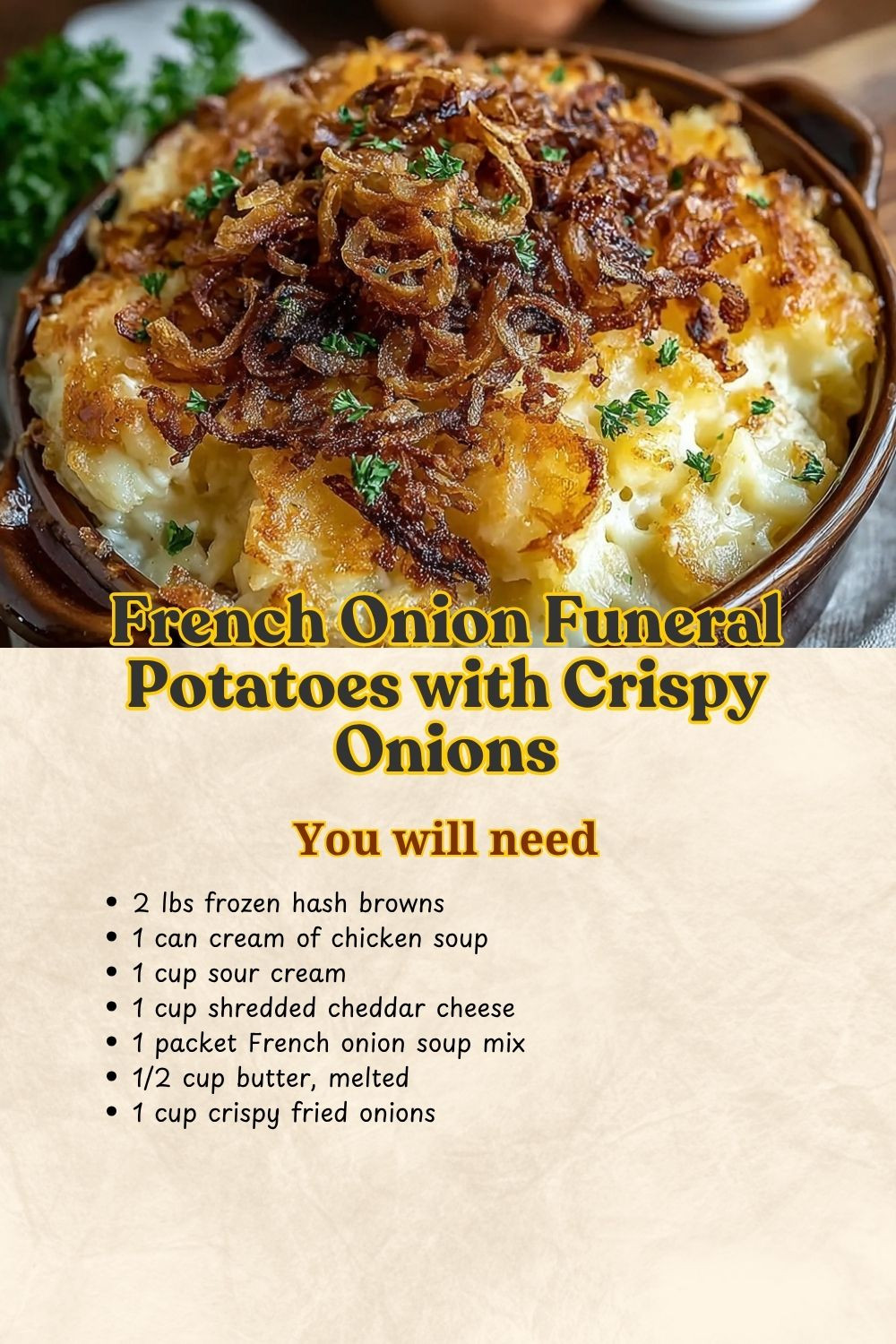 French Onion Funeral Potatoes with Crispy Onions

You will need

• 2 lbs frozen hash browns
• 1 can cream of chicken soup
• 1 cup sour cream
• 1 cup shredded cheddar cheese
• 1 packet French onion soup mix
• 1/2 cup butter, melted
• 1 cup crispy fried onions